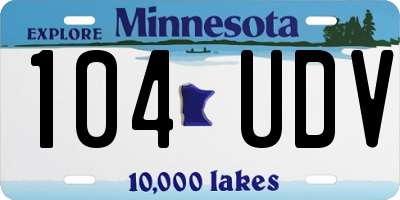 EXPLORE Minnesota

104 UDV

10,000 lakes